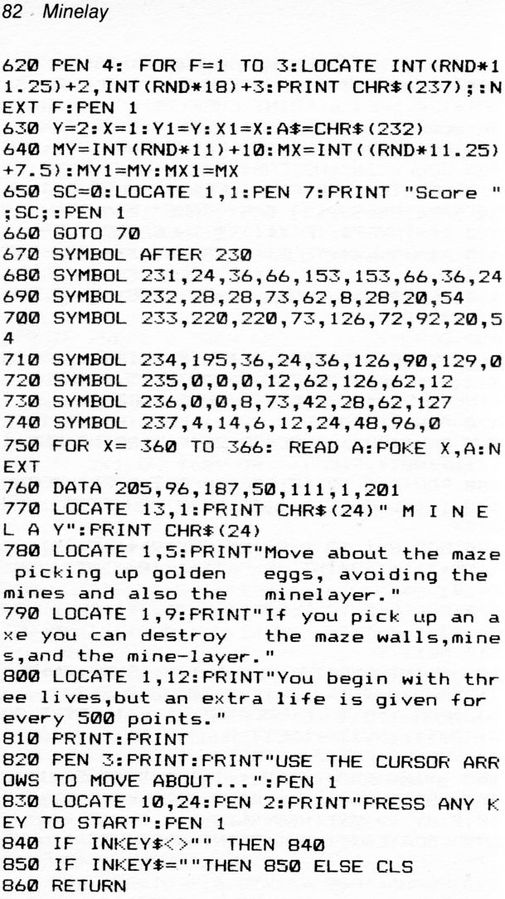 82 Minelay

620 PEN 4: FOR F=1 TO 3:LOCATE INT(RND*11.25)+2,INT(RND*18)+3:PRINT CHR$(237);:NEXT F:PEN 1
630 Y=2:X=1:Y1=Y:X1=X:A$=CHR$(232)
640 MY=INT(RND*11)+10:MX=INT((RND*11.25)+7.5):MY1=MY:MX1=MX
650 SC=0:LOCATE 1,1:PEN 7:PRINT "Score ";SC;:PEN 1
660 GOTO 70
670 SYMBOL AFTER 230
680 SYMBOL 231,24,36,66,153,153,66,36,24
690 SYMBOL 232,28,28,73,62,8,28,20,54
700 SYMBOL 233,220,220,73,126,72,92,20,54
710 SYMBOL 234,195,36,24,36,126,90,129,0
720 SYMBOL 235,0,0,0,12,62,126,62,12
730 SYMBOL 236,0,0,8,73,42,28,62,127
740 SYMBOL 237,4,14,6,12,24,48,96,0
750 FOR X= 360 TO 366: READ A:POKE X,A:NEXT
760 DATA 205,96,187,50,111,1,201
770 LOCATE 13,1:PRINT CHR$(24)" M I N E L A Y":PRINT CHR$(24)
780 LOCATE 1,5:PRINT"Move about the maze picking up golden    eggs, avoiding the mines and also the    minelayer."
790 LOCATE 1,9:PRINT"If you pick up an axe you can destroy   the maze walls,mines,and the mine-layer."
800 LOCATE 1,12:PRINT"You begin with three lives,but an extra life is given for every 500 points."
810 PRINT:PRINT
820 PEN 3:PRINT:PRINT"USE THE CURSOR ARROWS TO MOVE ABOUT...":PEN 1
830 LOCATE 10,24:PEN 2:PRINT"PRESS ANY KEY TO START":PEN 1
840 IF INKEY$<>"" THEN 840
850 IF INKEY$=""THEN 850 ELSE CLS
860 RETURN